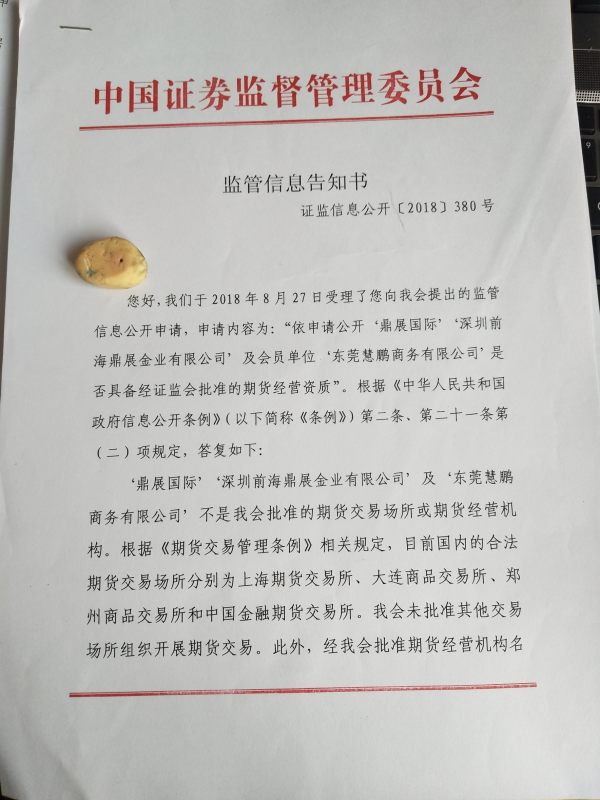 中国证券监督管理委员会

监管信息告知书

证监信息公开〔2018〕380号

您好，我们于2018年8月27日受理了您向我会提出的监管信息公开申请，申请内容为：“依申请公开‘鼎展国际’‘深圳前海鼎展金业有限公司’及会员单位‘东莞慧鹏商务有限公司’是否具备经证监会批准的期货经营资质”。根据《中华人民共和国政府信息公开条例》（以下简称《条例》）第二条、第二十一条第（二）项规定，答复如下：

‘鼎展国际’‘深圳前海鼎展金业有限公司’及‘东莞慧鹏商务有限公司’不是我会批准的期货交易场所或期货经营机构。根据《期货交易管理条例》相关规定，目前国内的合法期货交易场所分别为上海期货交易所、大连商品交易所、郑州商品交易所和中国金融期货交易所。我会未批准其他交易场所组织开展期货交易。此外，经我会批准期货经营机构名